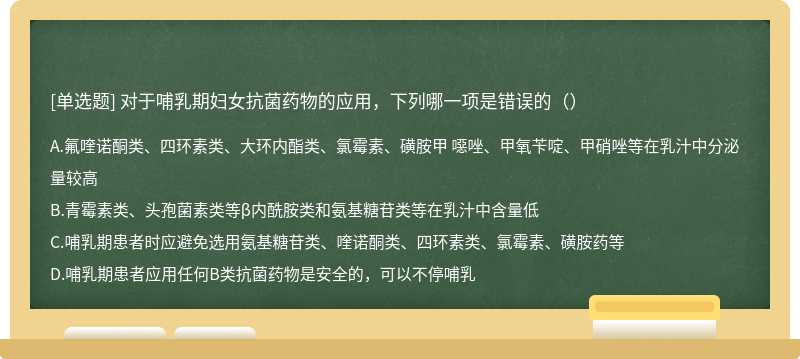 [单选题] 对于哺乳期妇女抗菌药物的应用，下列哪一项是错误的（）

A.氟喹诺酮类、四环素类、大环内酯类、氯霉素、磺胺甲 噁唑、甲氧苄啶、甲硝唑等在乳汁中分泌量较高

B.青霉素类、头孢菌素类等β内酰胺类和氨基糖苷类等在乳汁中含量低

C.哺乳期患者时应避免选用氨基糖苷类、喹诺酮类、四环素类、氯霉素、磺胺药等

D.哺乳期患者应用任何B类抗菌药物是安全的，可以不停哺乳